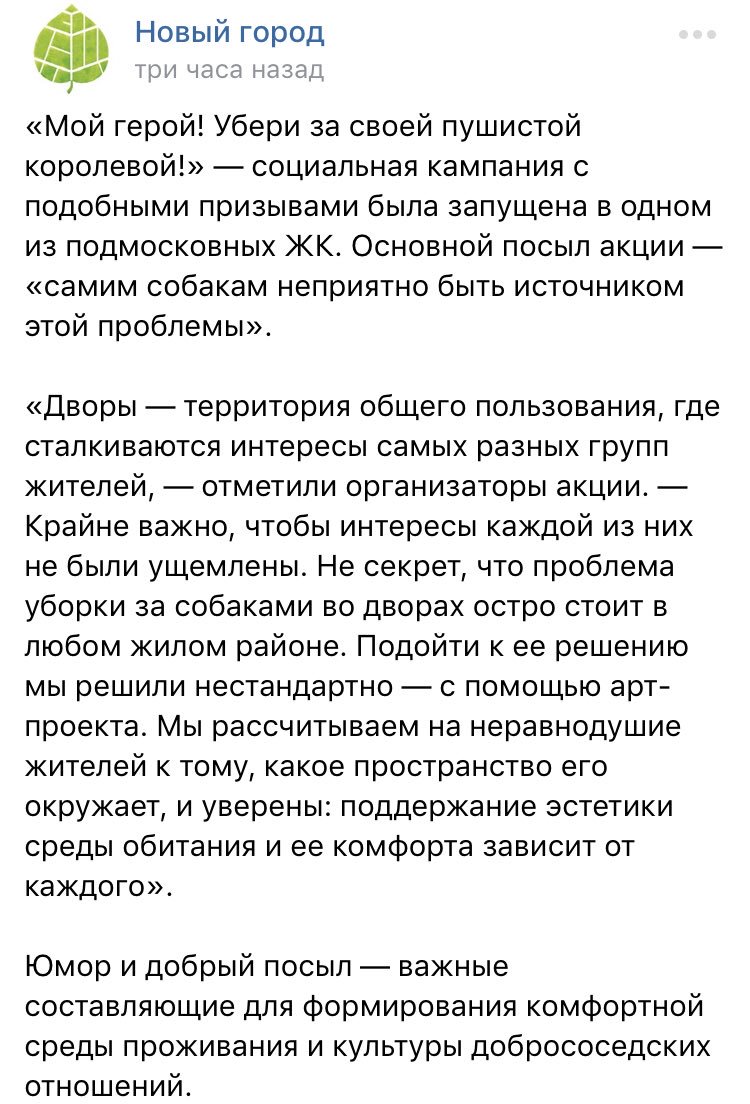 Новый город
три часа назад

«Мой герой! Убери за своей пушистой королевой!» — социальная кампания с подобными призывами была запущена в одном из подмосковных ЖК. Основной посыл акции — «самим собакам неприятно быть источником этой проблемы».

«Дворы — территория общего пользования, где сталкиваются интересы самых разных групп жителей, — отметили организаторы акции. — Крайне важно, чтобы интересы каждой из них не были ущемлены. Не секрет, что проблема уборки за собаками во дворах остро стоит в любом жилом районе. Подойти к ее решению мы решили нестандартно — с помощью арт-проекта. Мы рассчитываем на неравнодушие жителей к тому, какое пространство его окружает, и уверены: поддержание эстетики среды обитания и ее комфорта зависит от каждого».

Юмор и добрый посыл — важные составляющие для формирования комфортной среды проживания и культуры добрососедских отношений.